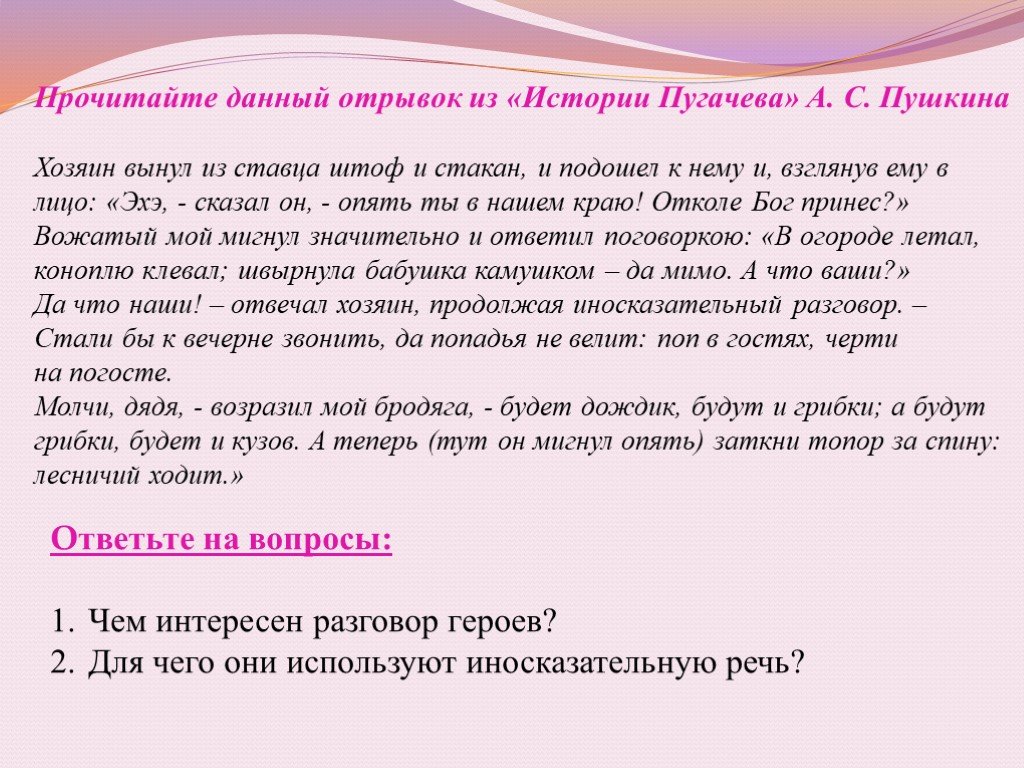 Прочитайте данный отрывок из «Истории Пугачева» А. С. Пушкина

Хозяин вынул из ставца штоф и стакан, и подошел к нему и, взглянув ему в лицо: «Эхэ, - сказал он, - опять ты в нашем краю! Отколе Бог принес?» Вожатый мой мигнул значительно и ответил поговоркою: «В огороде летал, коноплю клевал; швырнула бабушка камушком – да мимо. А что ваши?»
Да что наши! – отвечал хозяин, продолжая иносказательный разговор. – Стали бы к вечерне звонить, да попадья не велит: поп в гостях, черти на погосте.
Молчи, дядя, - возразил мой бродяга, - будет дождик, будут и грибки; а будут грибки, будет и кузов. А теперь (тут он мигнул опять) заткни топор за спину: лесничий ходит.»

Ответьте на вопросы:

1. Чем интересен разговор героев?
2. Для чего они используют иносказательную речь?